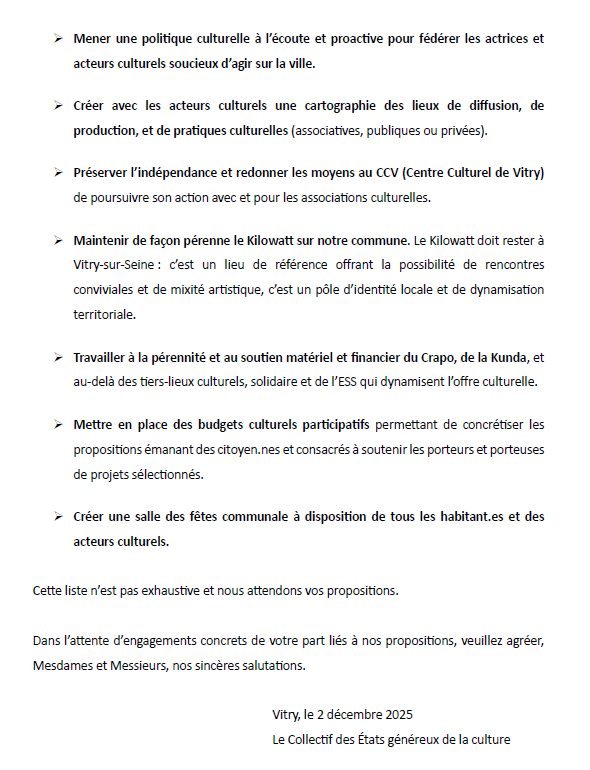 ➢ Mener une politique culturelle à l'écoute et proactive pour fédérer les actrices et acteurs culturels soucieux d'agir sur la ville.

➢ Créer avec les acteurs culturels une cartographie des lieux de diffusion, de production, et de pratiques culturelles (associatives, publiques ou privées).

➢ Préserver l'indépendance et redonner les moyens au CCV (Centre Culturel de Vitry) de poursuivre son action avec et pour les associations culturelles.

➢ Maintenir de façon pérenne le Kilowatt sur notre commune. Le Kilowatt doit rester à Vitry-sur-Seine : c'est un lieu de référence offrant la possibilité de rencontres conviviales et de mixité artistique, c'est un pôle d'identité locale et de dynamisation territoriale.

➢ Travailler à la pérennité et au soutien matériel et financier du Crapo, de la Kunda, et au-delà des tiers-lieux culturels, solidaire et de l'ESS qui dynamisent l'offre culturelle.

➢ Mettre en place des budgets culturels participatifs permettant de concrétiser les propositions émanant des citoyen.nes et consacrés à soutenir les porteurs et porteuses de projets sélectionnés.

➢ Créer une salle des fêtes communale à disposition de tous les habitant.es et des acteurs culturels.

Cette liste n'est pas exhaustive et nous attendons vos propositions.

Dans l'attente d'engagements concrets de votre part liés à nos propositions, veuillez agréer, Mesdames et Messieurs, nos sincères salutations.

Vitry, le 2 décembre 2025
Le Collectif des États généreux de la culture